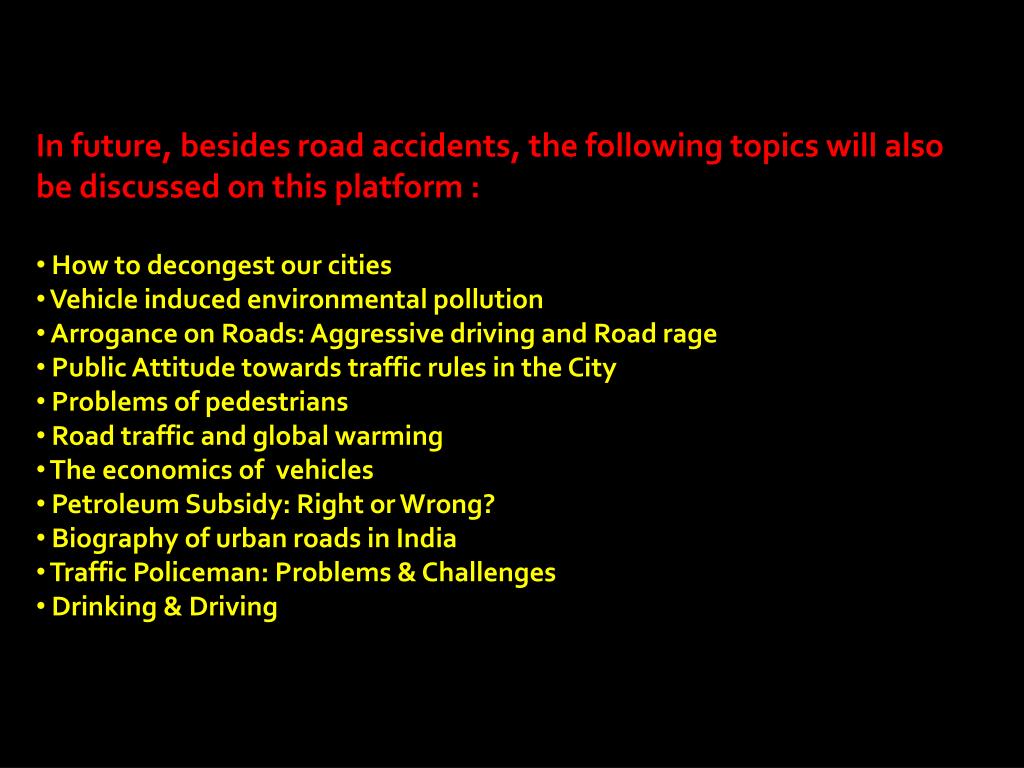 In future, besides road accidents, the following topics will also be discussed on this platform :

• How to decongest our cities
• Vehicle induced environmental pollution
• Arrogance on Roads: Aggressive driving and Road rage
• Public Attitude towards traffic rules in the City
• Problems of pedestrians
• Road traffic and global warming
• The economics of vehicles
• Petroleum Subsidy: Right or Wrong?
• Biography of urban roads in India
• Traffic Policeman: Problems & Challenges
• Drinking & Driving